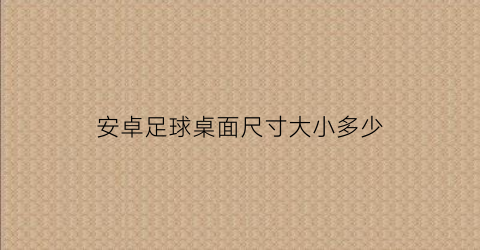 安卓足球桌面尺寸大小多少